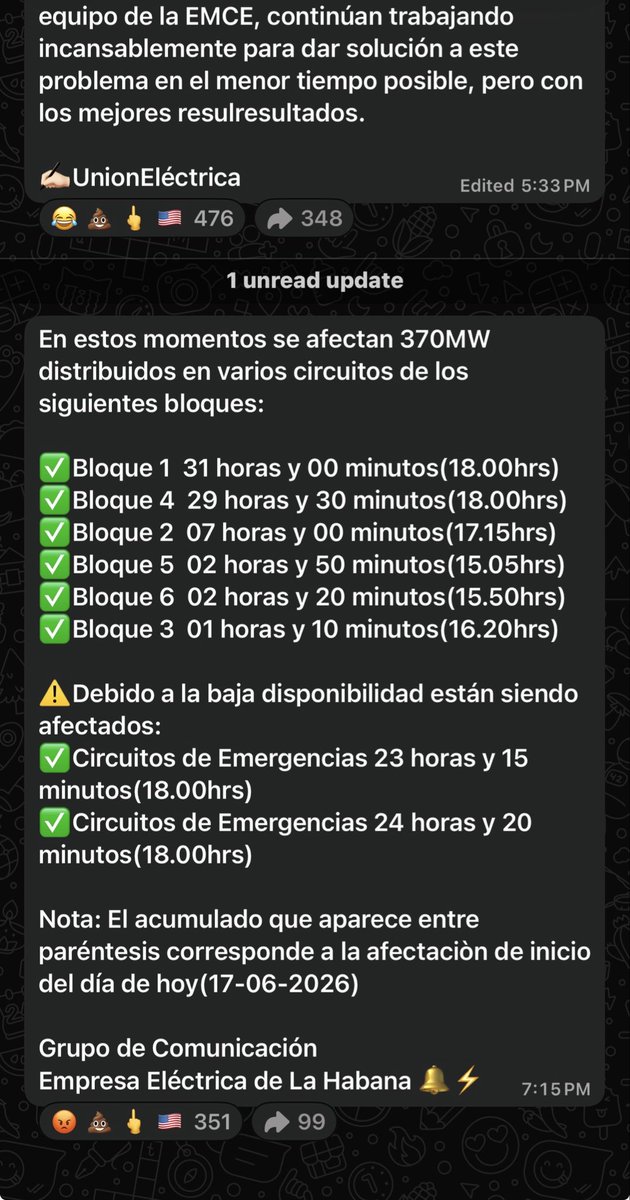 equipo de la EMCE, continúan trabajando incansablemente para dar solución a este problema en el menor tiempo posible, pero con los mejores resulresultados.

✍🏻UnionEléctrica

Edited 5:33 PM

😂 💩 🖕 🇺🇸 476 348

1 unread update

En estos momentos se afectan 370MW distribuidos en varios circuitos de los siguientes bloques:

✅Bloque 1 31 horas y 00 minutos(18.00hrs)
✅Bloque 4 29 horas y 30 minutos(18.00hrs)
✅Bloque 2 07 horas y 00 minutos(17.15hrs)
✅Bloque 5 02 horas y 50 minutos(15.05hrs)
✅Bloque 6 02 horas y 20 minutos(15.50hrs)
✅Bloque 3 01 horas y 10 minutos(16.20hrs)

⚠️Debido a la baja disponibilidad están siendo afectados:
✅Circuitos de Emergencias 23 horas y 15 minutos(18.00hrs)
✅Circuitos de Emergencias 24 horas y 20 minutos(18.00hrs)

Nota: El acumulado que aparece entre paréntesis corresponde a la afectaciòn de inicio del día de hoy(17-06-2026)

Grupo de Comunicación
Empresa Eléctrica de La Habana 🔔⚡

7:15 PM

😡 💩 🖕 🇺🇸 351 99